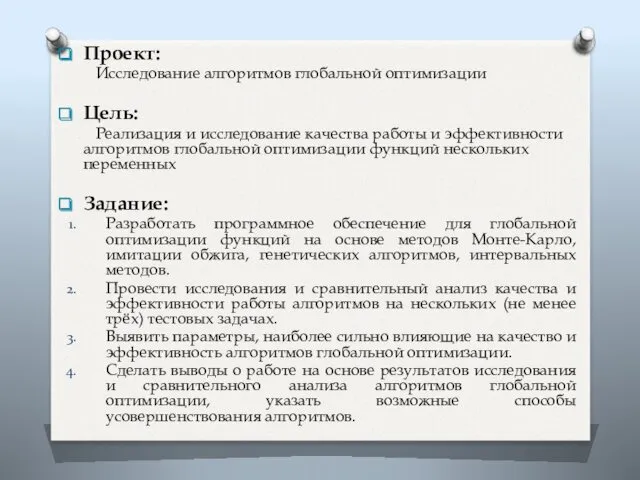 Проект:
Исследование алгоритмов глобальной оптимизации

Цель:
Реализация и исследование качества работы и эффективности алгоритмов глобальной оптимизации функций нескольких переменных

Задание:
1. Разработать программное обеспечение для глобальной оптимизации функций на основе методов Монте-Карло, имитации обжига, генетических алгоритмов, интервальных методов.
2. Провести исследования и сравнительный анализ качества и эффективности работы алгоритмов на нескольких (не менее трёх) тестовых задачах.
3. Выявить параметры, наиболее сильно влияющие на качество и эффективность алгоритмов глобальной оптимизации.
4. Сделать выводы о работе на основе результатов исследования и сравнительного анализа алгоритмов глобальной оптимизации, указать возможные способы усовершенствования алгоритмов.